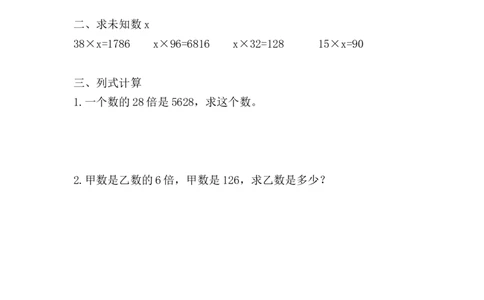 二、求未知数 x

$38 \times x=1786$　　$x \times 96=6816$　　$x \times 32=128$　　$15 \times x=90$

三、列式计算

1. 一个数的 28 倍是 5628，求这个数。

2. 甲数是乙数的 6 倍，甲数是 126，求乙数是多少？